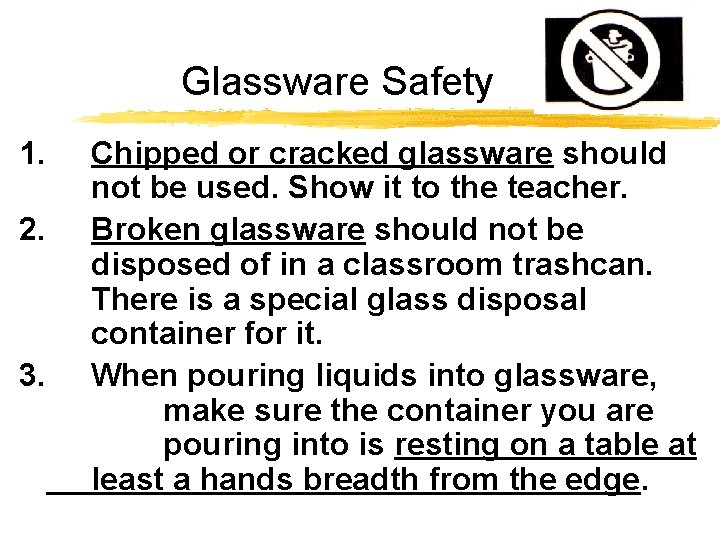 Glassware Safety

1. Chipped or cracked glassware should not be used. Show it to the teacher.

2. Broken glassware should not be disposed of in a classroom trashcan. There is a special glass disposal container for it.

3. When pouring liquids into glassware, make sure the container you are pouring into is resting on a table at least a hands breadth from the edge.